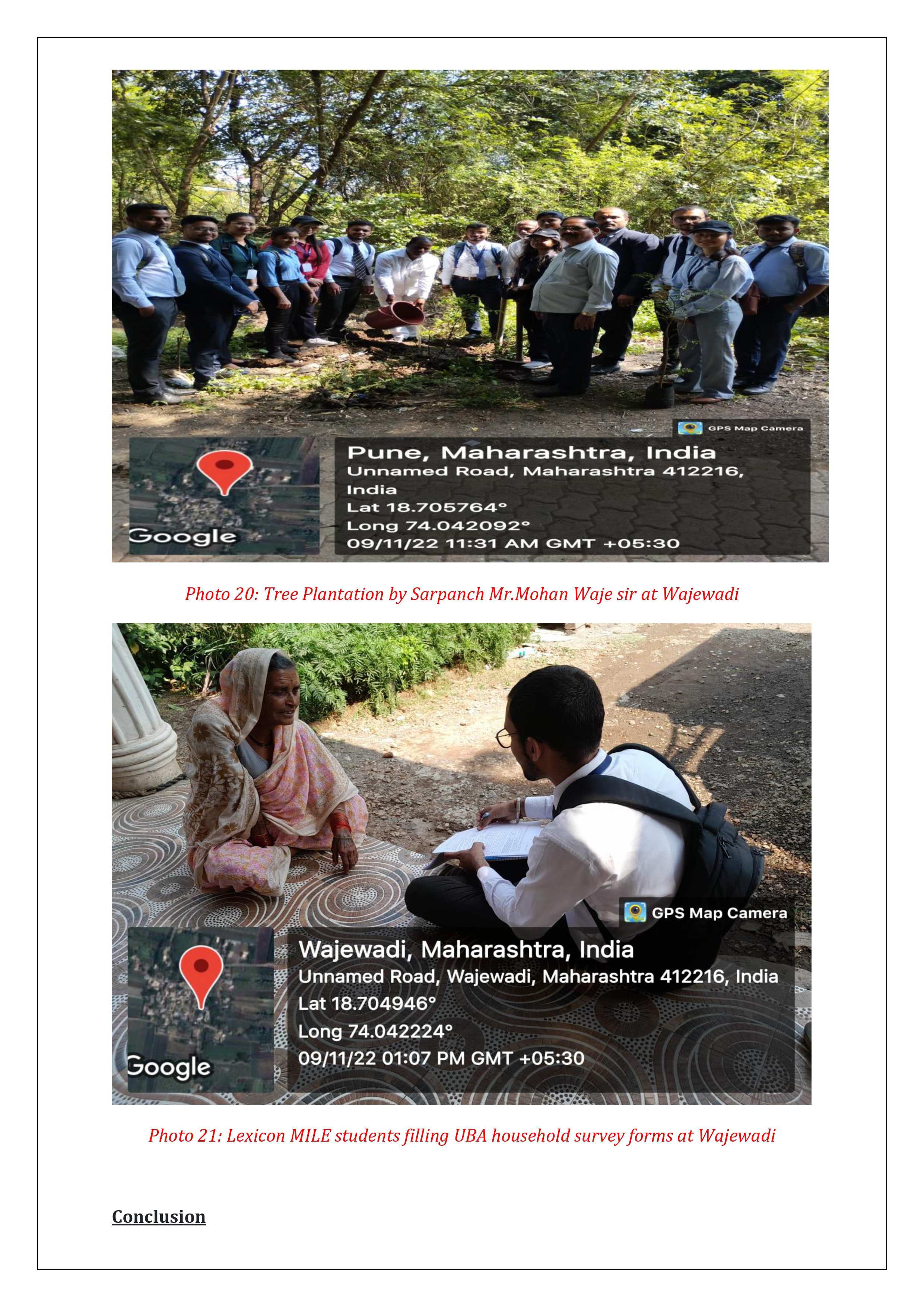 GPS Map Camera

Google

Pune, Maharashtra, India
Unnamed Road, Maharashtra 412216, India
Lat 18.705764°
Long 74.042092°
09/11/22 11:31 AM GMT +05:30

Photo 20: Tree Plantation by Sarpanch Mr.Mohan Waje sir at Wajewadi

GPS Map Camera

Google

Wajewadi, Maharashtra, India
Unnamed Road, Wajewadi, Maharashtra 412216, India
Lat 18.704946°
Long 74.042224°
09/11/22 01:07 PM GMT +05:30

Photo 21: Lexicon MILE students filling UBA household survey forms at Wajewadi

Conclusion